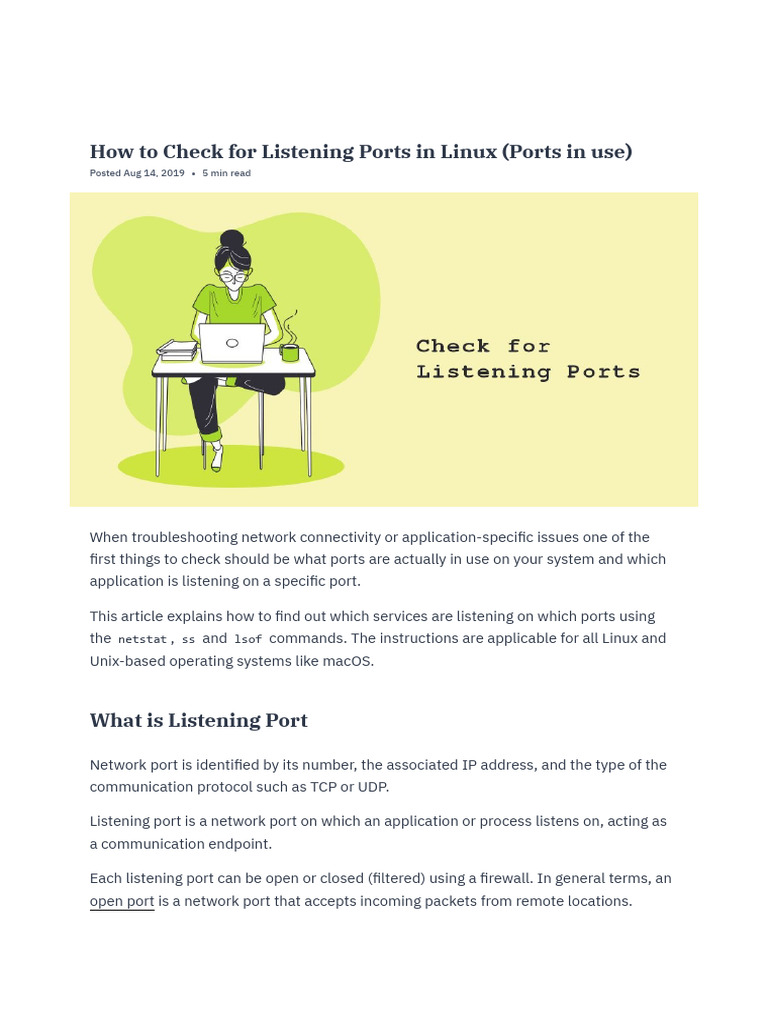 How to Check for Listening Ports in Linux (Ports in use)

Posted Aug 14, 2019 • 5 min read

Check for
Listening Ports

When troubleshooting network connectivity or application-specific issues one of the first things to check should be what ports are actually in use on your system and which application is listening on a specific port.

This article explains how to find out which services are listening on which ports using the netstat , ss and lsof commands. The instructions are applicable for all Linux and Unix-based operating systems like macOS.

What is Listening Port

Network port is identified by its number, the associated IP address, and the type of the communication protocol such as TCP or UDP.

Listening port is a network port on which an application or process listens on, acting as a communication endpoint.

Each listening port can be open or closed (filtered) using a firewall. In general terms, an open port is a network port that accepts incoming packets from remote locations.